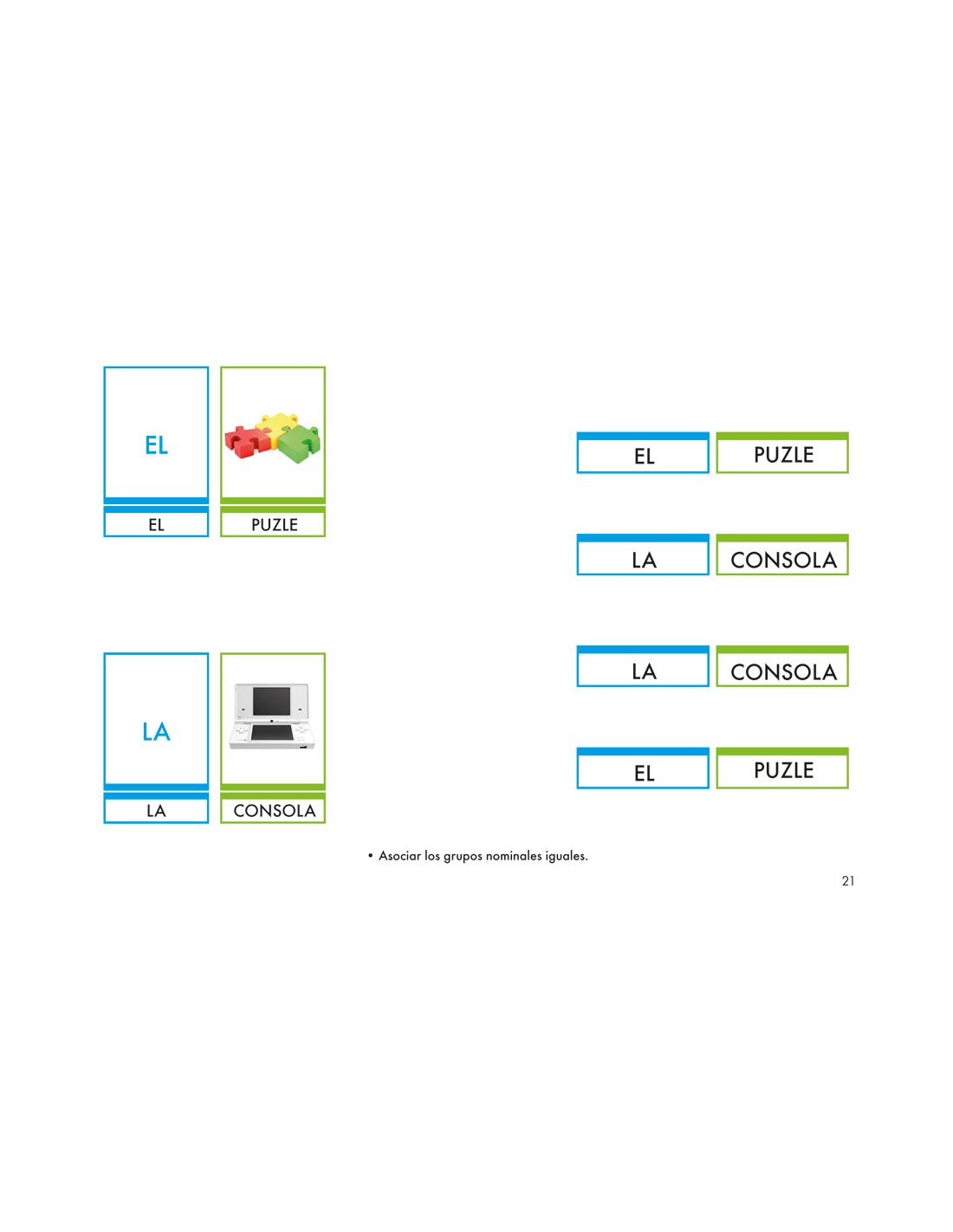 EL

EL

PUZLE

LA

LA

CONSOLA

EL PUZLE

LA CONSOLA

LA CONSOLA

EL PUZLE

• Asociar los grupos nominales iguales.

21